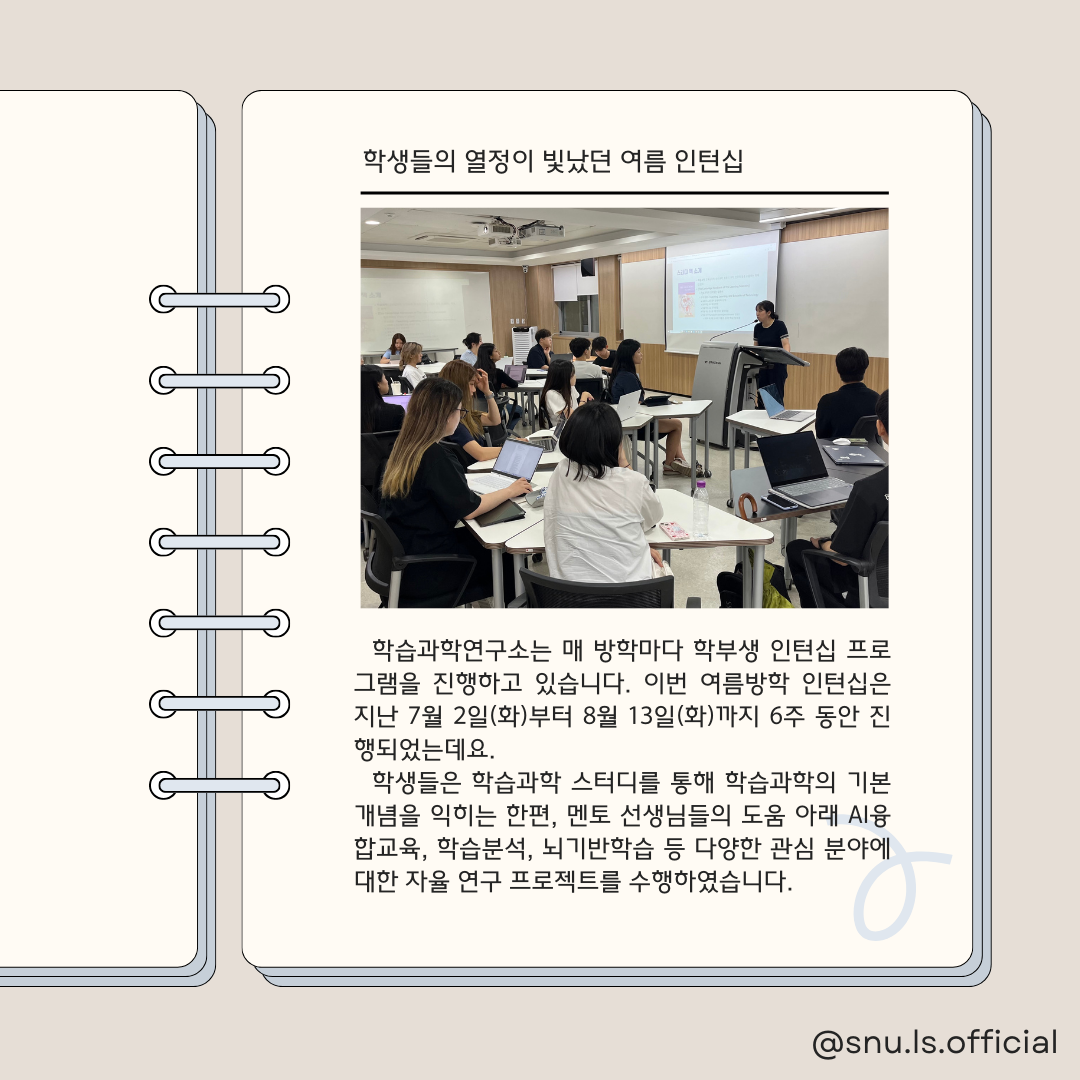 학생들의 열정이 빛났던 여름 인턴십

학습과학연구소는 매 방학마다 학부생 인턴십 프로그램을 진행하고 있습니다. 이번 여름방학 인턴십은 지난 7월 2일(화)부터 8월 13일(화)까지 6주 동안 진행되었는데요.

학생들은 학습과학 스터디를 통해 학습과학의 기본 개념을 익히는 한편, 멘토 선생님들의 도움 아래 AI융합교육, 학습분석, 뇌기반학습 등 다양한 관심 분야에 대한 자율 연구 프로젝트를 수행하였습니다.

@snu.ls.official